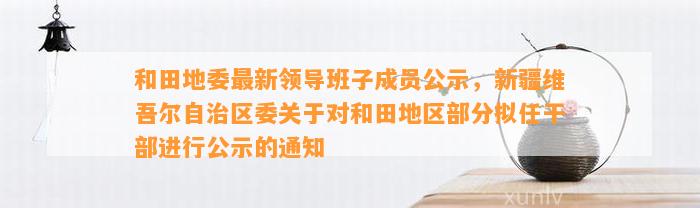 和田地委最新领导班子成员公示，新疆维吾尔自治区委关于对和田地区部分拟任干部进行公示的通知

xunlv